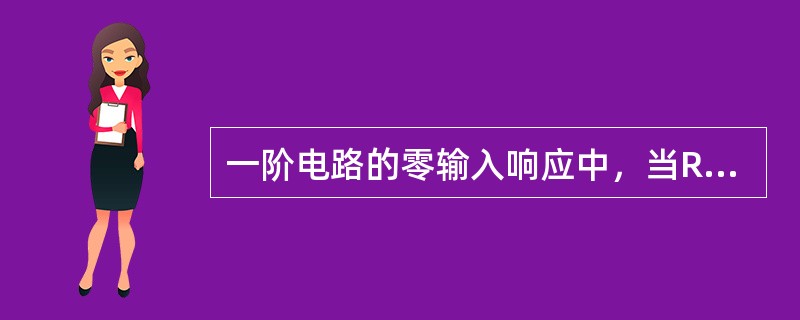 一阶电路的零输入响应中，当R...